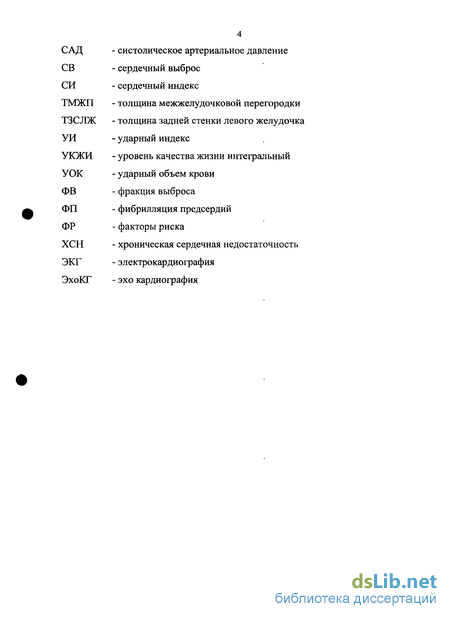 4

САД - систолическое артериальное давление

СВ - сердечный выброс

СИ - сердечный индекс

ТМЖП - толщина межжелудочковой перегородки

ТЗСЛЖ - толщина задней стенки левого желудочка

УИ - ударный индекс

УКЖИ - уровень качества жизни интегральный

УОК - ударный объем крови

ФВ - фракция выброса

ФП - фибрилляция предсердий

ФР - факторы риска

ХСН - хроническая сердечная недостаточность

ЭКГ - электрокардиография

ЭхоКГ - эхо кардиография

dsLib.net
библиотека диссертаций